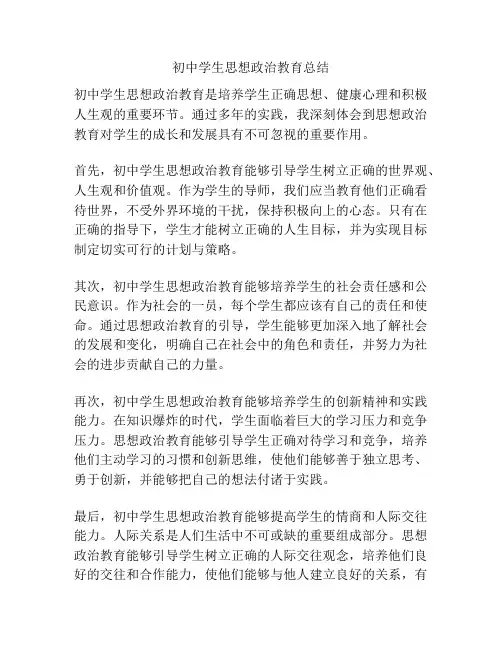 初中学生思想政治教育总结

初中学生思想政治教育是培养学生正确思想、健康心理和积极人生观的重要环节。通过多年的实践，我深刻体会到思想政治教育对学生的成长和发展具有不可忽视的重要作用。

首先，初中学生思想政治教育能够引导学生树立正确的世界观、人生观和价值观。作为学生的导师，我们应当教育他们正确看待世界，不受外界环境的干扰，保持积极向上的心态。只有在正确的指导下，学生才能树立正确的人生目标，并为实现目标制定切实可行的计划与策略。

其次，初中学生思想政治教育能够培养学生的社会责任感和公民意识。作为社会的一员，每个学生都应该有自己的责任和使命。通过思想政治教育的引导，学生能够更加深入地了解社会的发展和变化，明确自己在社会中的角色和责任，并努力为社会的进步贡献自己的力量。

再次，初中学生思想政治教育能够培养学生的创新精神和实践能力。在知识爆炸的时代，学生面临着巨大的学习压力和竞争压力。思想政治教育能够引导学生正确对待学习和竞争，培养他们主动学习的习惯和创新思维，使他们能够善于独立思考、勇于创新，并能够把自己的想法付诸于实践。

最后，初中学生思想政治教育能够提高学生的情商和人际交往能力。人际关系是人们生活中不可或缺的重要组成部分。思想政治教育能够引导学生树立正确的人际交往观念，培养他们良好的交往和合作能力，使他们能够与他人建立良好的关系，有